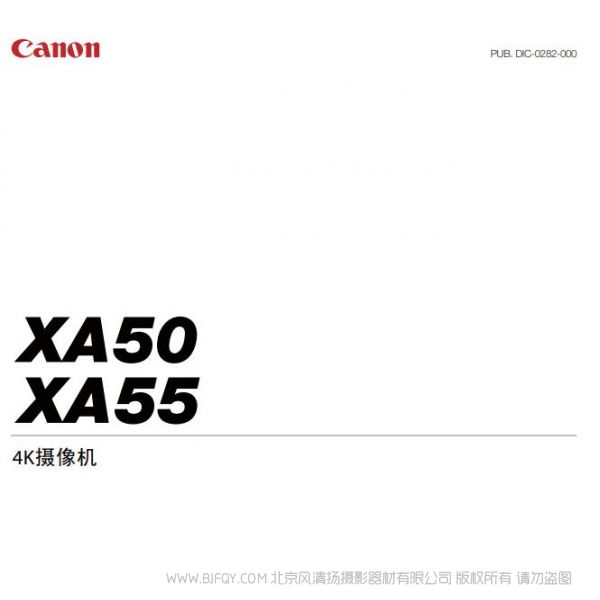 Canon

PUB. DIC-0282-000

XA50
XA55

4K摄像机

WWW.BJFQY.COM 北京风清扬摄影器材有限公司 版权所有 请勿盗图